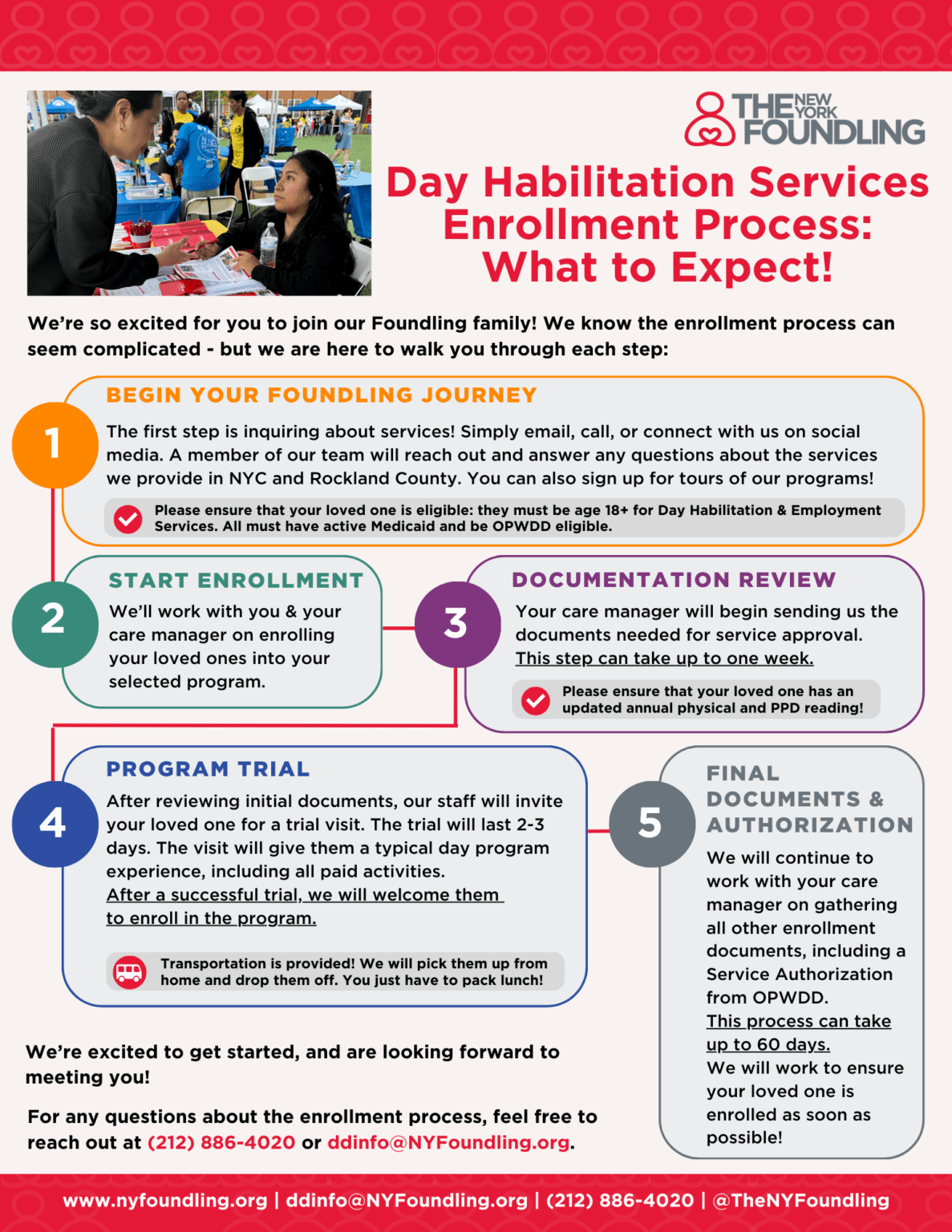 THE NEW YORK FOUNDLING

Day Habilitation Services Enrollment Process: What to Expect!

We're so excited for you to join our Foundling family! We know the enrollment process can seem complicated - but we are here to walk you through each step:

1

BEGIN YOUR FOUNDLING JOURNEY

The first step is inquiring about services! Simply email, call, or connect with us on social media. A member of our team will reach out and answer any questions about the services we provide in NYC and Rockland County. You can also sign up for tours of our programs!

Please ensure that your loved one is eligible: they must be age 18+ for Day Habilitation & Employment Services. All must have active Medicaid and be OPWDD eligible.

2

START ENROLLMENT

We'll work with you & your care manager on enrolling your loved ones into your selected program.

3

DOCUMENTATION REVIEW

Your care manager will begin sending us the documents needed for service approval. This step can take up to one week.

Please ensure that your loved one has an updated annual physical and PPD reading!

4

PROGRAM TRIAL

After reviewing initial documents, our staff will invite your loved one for a trial visit. The trial will last 2-3 days. The visit will give them a typical day program experience, including all paid activities. After a successful trial, we will welcome them to enroll in the program.

Transportation is provided! We will pick them up from home and drop them off. You just have to pack lunch!

5

FINAL DOCUMENTS & AUTHORIZATION

We will continue to work with your care manager on gathering all other enrollment documents, including a Service Authorization from OPWDD. This process can take up to 60 days. We will work to ensure your loved one is enrolled as soon as possible!

We're excited to get started, and are looking forward to meeting you!

For any questions about the enrollment process, feel free to reach out at (212) 886-4020 or ddinfo@NYFoundling.org.

www.nyfoundling.org | ddinfo@NYFoundling.org | (212) 886-4020 | @TheNYFoundling